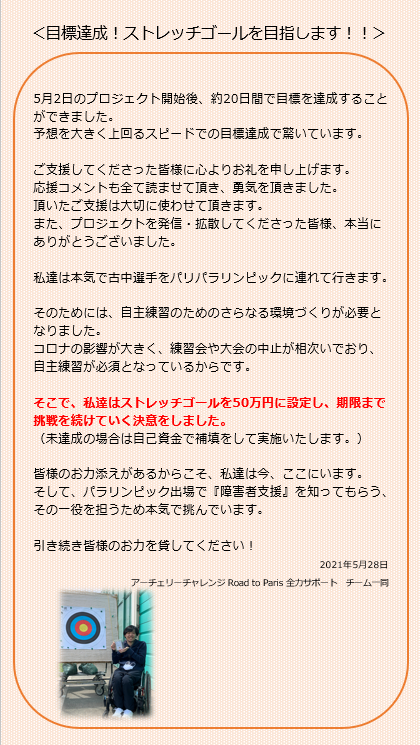 <目標達成！ストレッチゴールを目指します！！>

5月2日のプロジェクト開始後、約20日間で目標を達成することができました。
予想を大きく上回るスピードでの目標達成で驚いています。

ご支援してくださった皆様に心よりお礼を申し上げます。
応援コメントも全て読ませて頂き、勇気を頂きました。
頂いたご支援は大切に使わせて頂きます。
また、プロジェクトを発信・拡散してくださった皆様、本当にありがとうございました。

私達は本気で古中選手をパリパラリンピックに連れて行きます。

そのためには、自主練習のためのさらなる環境づくりが必要となりました。
コロナの影響が大きく、練習会や大会の中止が相次いでおり、自主練習が必須となっているからです。

そこで、私達はストレッチゴールを50万円に設定し、期限まで挑戦を続けていく決意をしました。
（未達成の場合は自己資金で補填をして実施いたします。）

皆様のお力添えがあるからこそ、私達は今、ここにいます。
そして、パラリンピック出場で『障害者支援』を知ってもらう、その一役を担うため本気で挑んでいます。

引き続き皆様のお力を貸してください！

2021年5月28日
アーチェリーチャレンジ Road to Paris 全力サポート　チーム一同